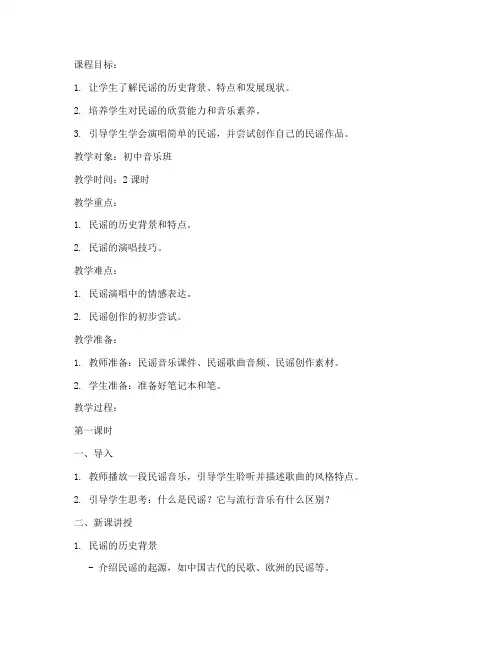 课程目标：

1. 让学生了解民谣的历史背景、特点和发展现状。

2. 培养学生对民谣的欣赏能力和音乐素养。

3. 引导学生学会演唱简单的民谣，并尝试创作自己的民谣作品。

教学对象：初中音乐班

教学时间：2 课时

教学重点：

1. 民谣的历史背景和特点。

2. 民谣的演唱技巧。

教学难点：

1. 民谣演唱中的情感表达。

2. 民谣创作的初步尝试。

教学准备：

1. 教师准备：民谣音乐课件、民谣歌曲音频、民谣创作素材。

2. 学生准备：准备好笔记本和笔。

教学过程：

第一课时

一、导入

1. 教师播放一段民谣音乐，引导学生聆听并描述歌曲的风格特点。

2. 引导学生思考：什么是民谣？它与流行音乐有什么区别？

二、新课讲授

1. 民谣的历史背景

- 介绍民谣的起源，如中国古代的民歌、欧洲的民谣等。